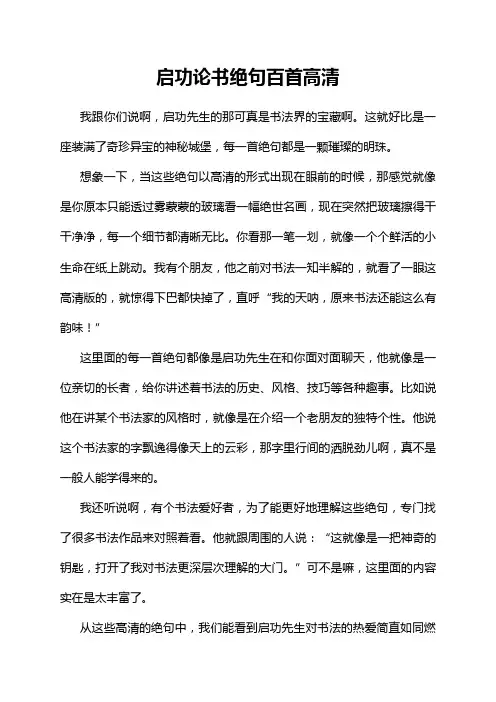 启功论书绝句百首高清

我跟你们说啊，启功先生的那可真是书法界的宝藏啊。这就好比是一座装满了奇珍异宝的神秘城堡，每一首绝句都是一颗璀璨的明珠。

想象一下，当这些绝句以高清的形式出现在眼前的时候，那感觉就像是你原本只能透过雾蒙蒙的玻璃看一幅绝世名画，现在突然把玻璃擦得干干净净，每一个细节都清晰无比。你看那一笔一划，就像一个个鲜活的小生命在纸上跳动。我有个朋友，他之前对书法一知半解的，就看了一眼这高清版的，就惊得下巴都快掉了，直呼“我的天呐，原来书法还能这么有韵味！”

这里面的每一首绝句都像是启功先生在和你面对面聊天，他就像是一位亲切的长者，给你讲述着书法的历史、风格、技巧等各种趣事。比如说他在讲某个书法家的风格时，就像是在介绍一个老朋友的独特个性。他说这个书法家的字飘逸得像天上的云彩，那字里行间的洒脱劲儿啊，真不是一般人能学得来的。

我还听说啊，有个书法爱好者，为了能更好地理解这些绝句，专门找了很多书法作品来对照着看。他就跟周围的人说：“这就像是一把神奇的钥匙，打开了我对书法更深层次理解的大门。”可不是嘛，这里面的内容实在是太丰富了。

从这些高清的绝句中，我们能看到启功先生对书法的热爱简直如同燃